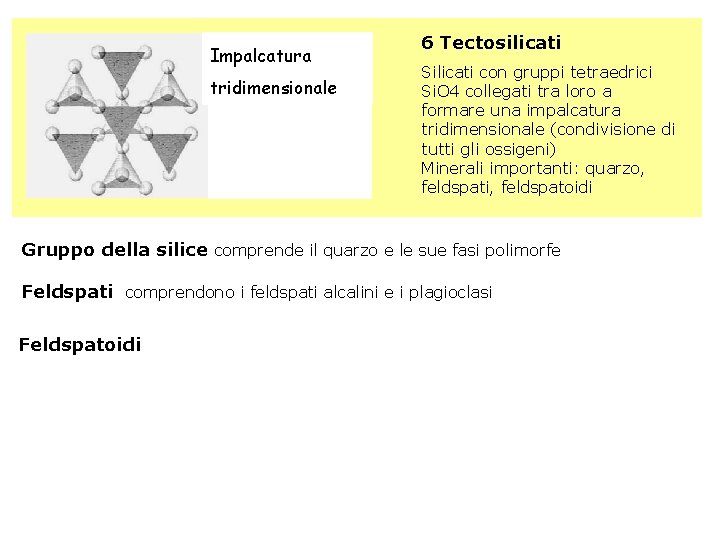 Impalcatura tridimensionale

6 Tectosilicati

Silicati con gruppi tetraedrici SiO4 collegati tra loro a formare una impalcatura tridimensionale (condivisione di tutti gli ossigeni)
Minerali importanti: quarzo, feldspati, feldspatoidi

Gruppo della silice comprende il quarzo e le sue fasi polimorfe

Feldspati comprendono i feldspati alcalini e i plagioclasi

Feldspatoidi